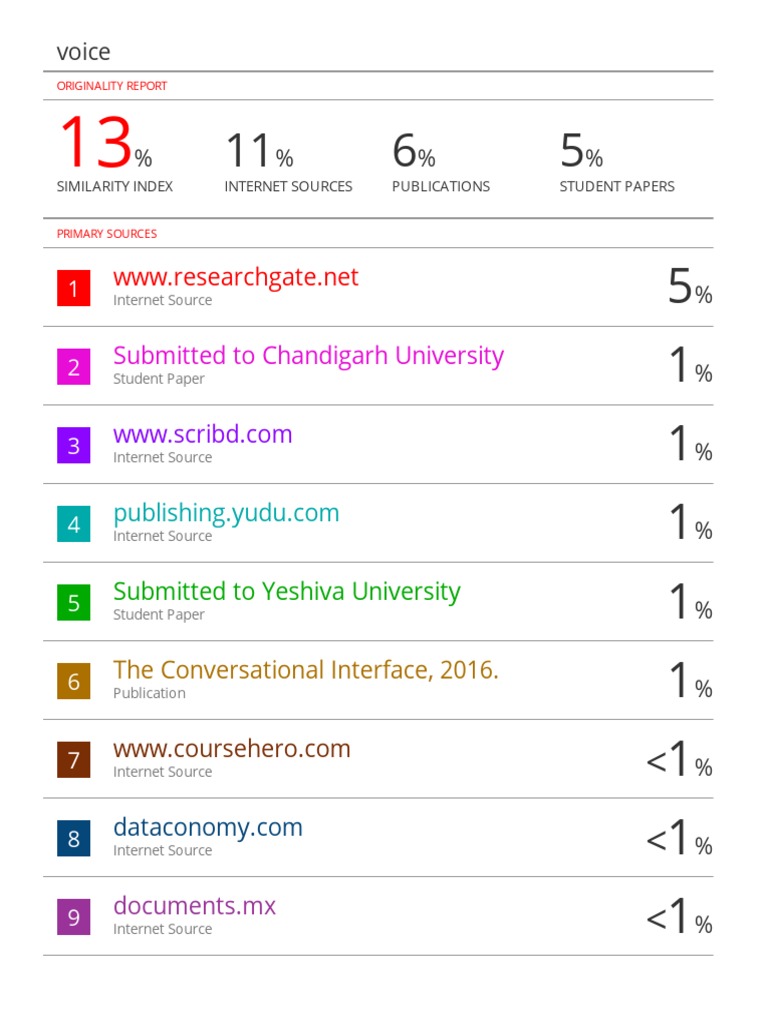 voice

ORIGINALITY REPORT

13%
SIMILARITY INDEX

11%
INTERNET SOURCES

6%
PUBLICATIONS

5%
STUDENT PAPERS

PRIMARY SOURCES

1
www.researchgate.net
Internet Source
5%

2
Submitted to Chandigarh University
Student Paper
1%

3
www.scribd.com
Internet Source
1%

4
publishing.yudu.com
Internet Source
1%

5
Submitted to Yeshiva University
Student Paper
1%

6
The Conversational Interface, 2016.
Publication
1%

7
www.coursehero.com
Internet Source
<1%

8
dataconomy.com
Internet Source
<1%

9
documents.mx
Internet Source
<1%